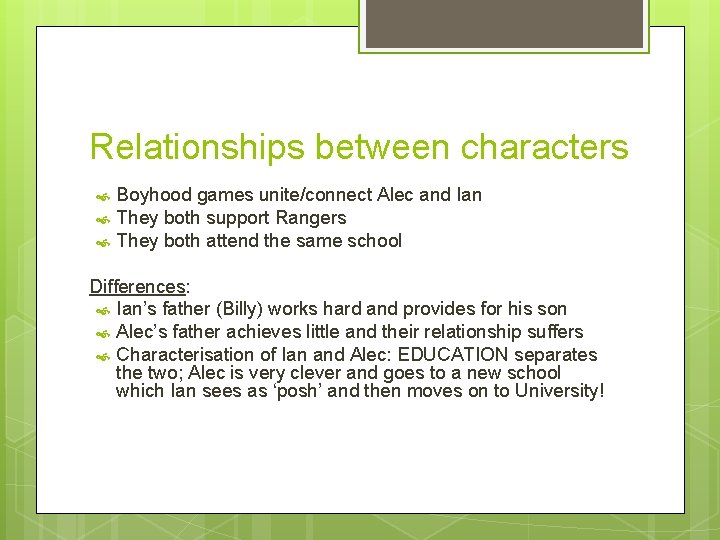 Relationships between characters

Boyhood games unite/connect Alec and Ian
They both support Rangers
They both attend the same school

Differences:
Ian’s father (Billy) works hard and provides for his son
Alec’s father achieves little and their relationship suffers
Characterisation of Ian and Alec: EDUCATION separates the two; Alec is very clever and goes to a new school which Ian sees as ‘posh’ and then moves on to University!